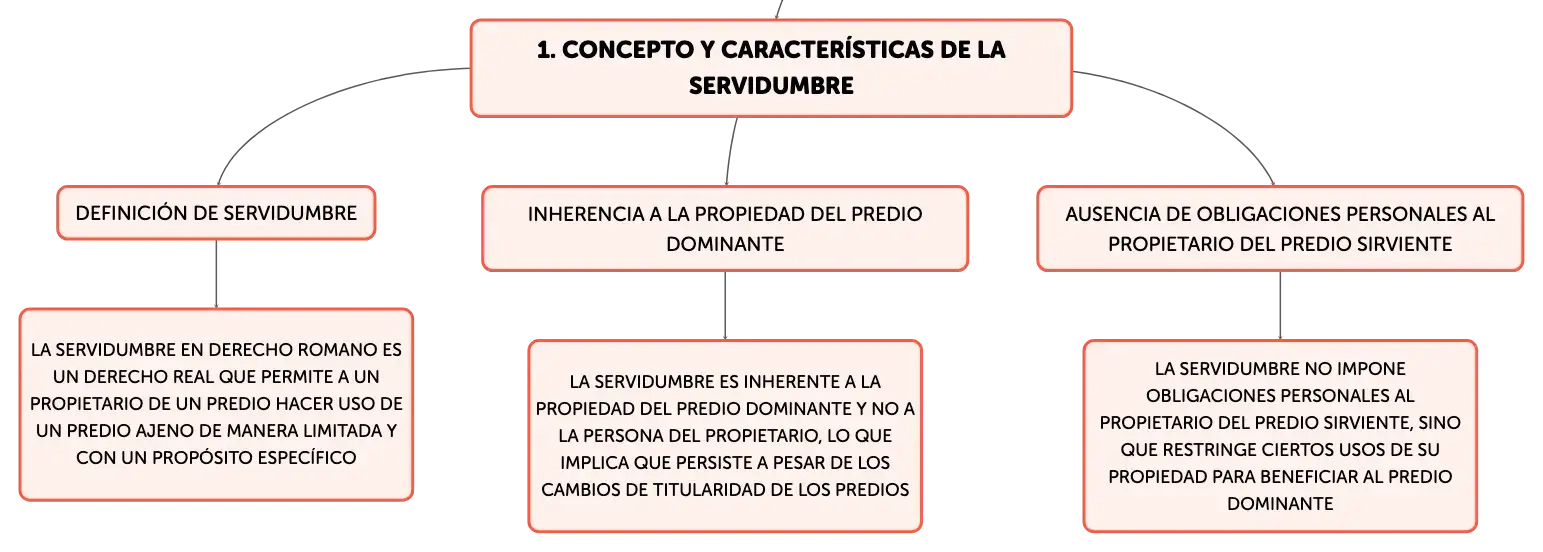 1. CONCEPTO Y CARACTERÍSTICAS DE LA SERVIDUMBRE

DEFINICIÓN DE SERVIDUMBRE

LA SERVIDUMBRE EN DERECHO ROMANO ES UN DERECHO REAL QUE PERMITE A UN PROPIETARIO DE UN PREDIO HACER USO DE UN PREDIO AJENO DE MANERA LIMITADA Y CON UN PROPÓSITO ESPECÍFICO

INHERENCIA A LA PROPIEDAD DEL PREDIO DOMINANTE

LA SERVIDUMBRE ES INHERENTE A LA PROPIEDAD DEL PREDIO DOMINANTE Y NO A LA PERSONA DEL PROPIETARIO, LO QUE IMPLICA QUE PERSISTE A PESAR DE LOS CAMBIOS DE TITULARIDAD DE LOS PREDIOS

AUSENCIA DE OBLIGACIONES PERSONALES AL PROPIETARIO DEL PREDIO SIRVIENTE

LA SERVIDUMBRE NO IMPONE OBLIGACIONES PERSONALES AL PROPIETARIO DEL PREDIO SIRVIENTE, SINO QUE RESTRINGE CIERTOS USOS DE SU PROPIEDAD PARA BENEFICIAR AL PREDIO DOMINANTE